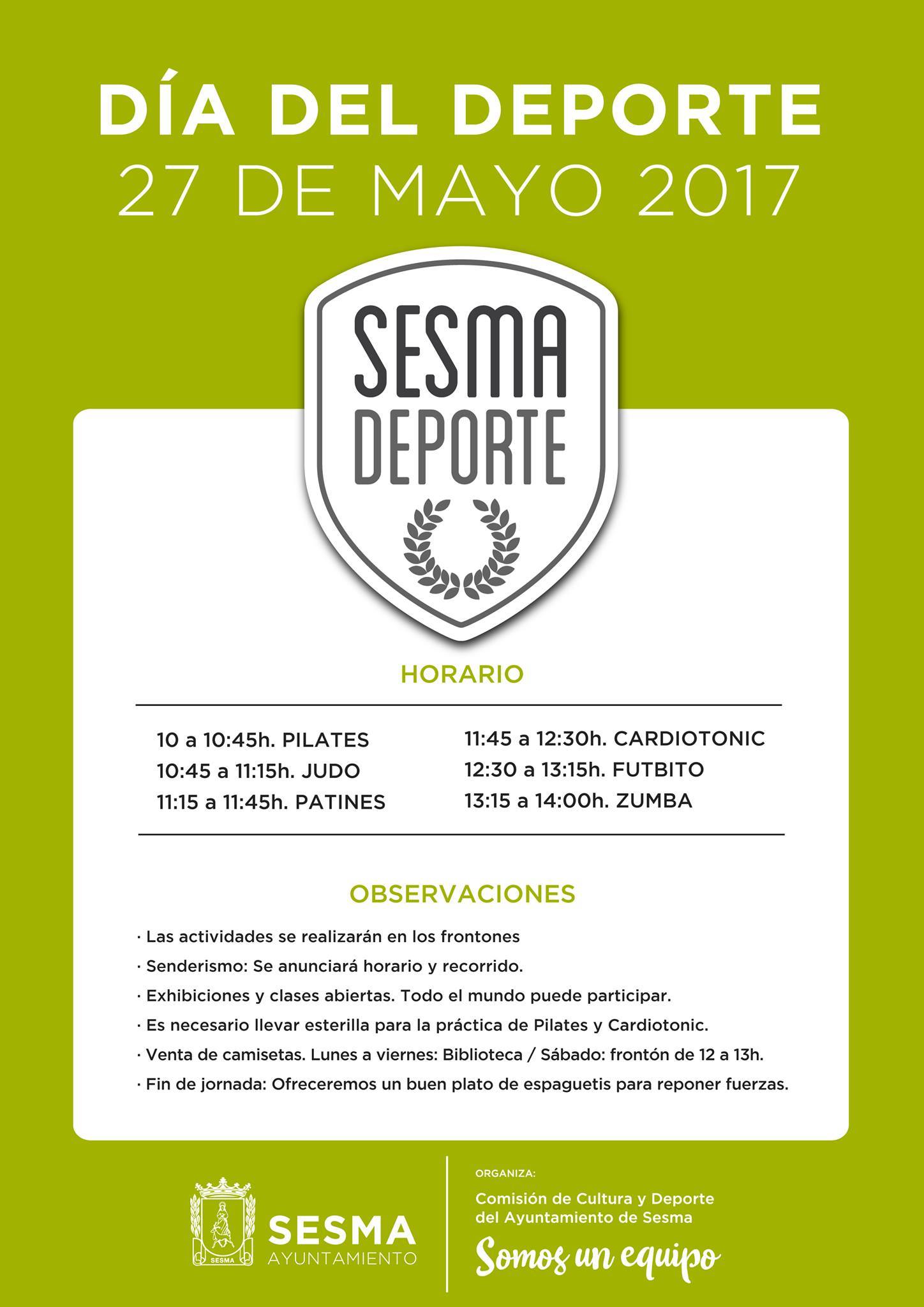 DÍA DEL DEPORTE
27 DE MAYO 2017

SESMA
DEPORTE

HORARIO

10 a 10:45h. PILATES
10:45 a 11:15h. JUDO
11:15 a 11:45h. PATINES

11:45 a 12:30h. CARDIOTONIC
12:30 a 13:15h. FUTBITO
13:15 a 14:00h. ZUMBA

OBSERVACIONES

· Las actividades se realizarán en los frontones
· Senderismo: Se anunciará horario y recorrido.
· Exhibiciones y clases abiertas. Todo el mundo puede participar.
· Es necesario llevar esterilla para la práctica de Pilates y Cardiotonic.
· Venta de camisetas. Lunes a viernes: Biblioteca / Sábado: frontón de 12 a 13h.
· Fin de jornada: Ofreceremos un buen plato de espaguetis para reponer fuerzas.

SESMA
SESMA
AYUNTAMIENTO

ORGANIZA:
Comisión de Cultura y Deporte del Ayuntamiento de Sesma
Somos un equipo